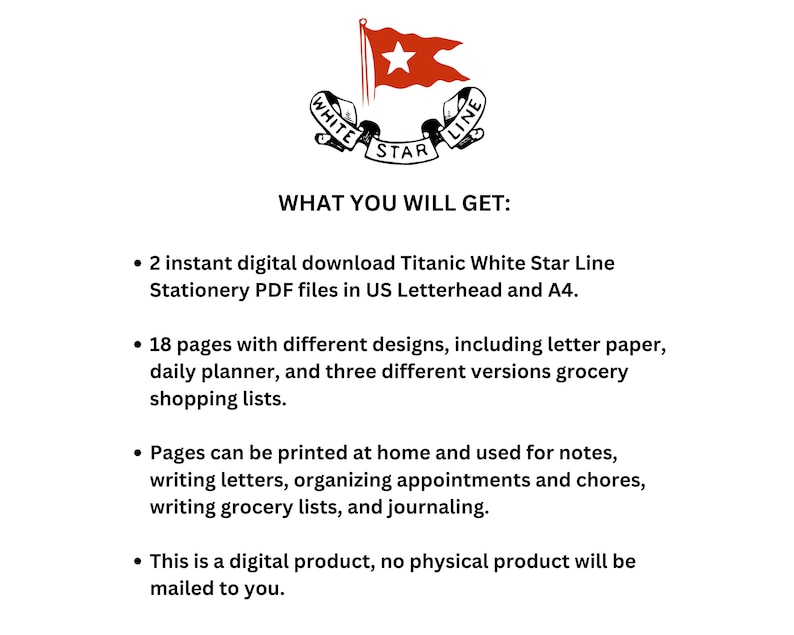 WHITE STAR LINE

WHAT YOU WILL GET:

• 2 instant digital download Titanic White Star Line Stationery PDF files in US Letterhead and A4.

• 18 pages with different designs, including letter paper, daily planner, and three different versions grocery shopping lists.

• Pages can be printed at home and used for notes, writing letters, organizing appointments and chores, writing grocery lists, and journaling.

• This is a digital product, no physical product will be mailed to you.